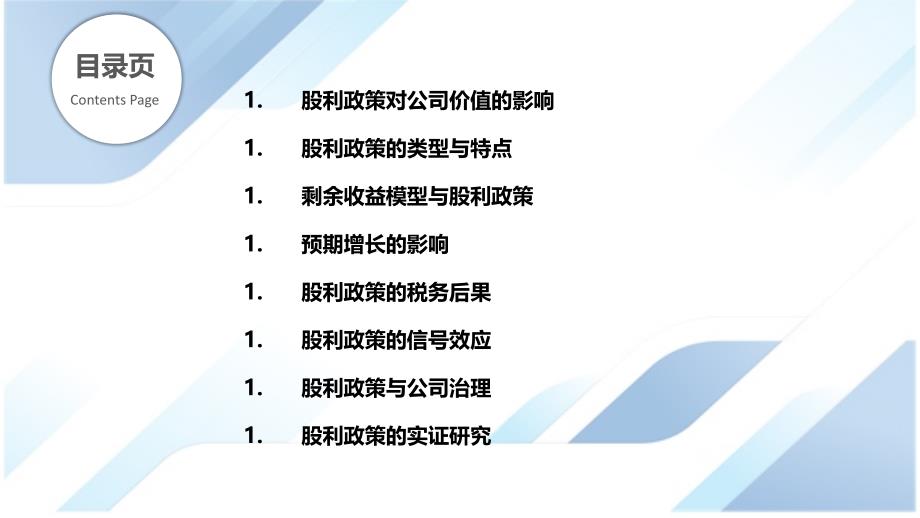 目录页
Contents Page

1. 股利政策对公司价值的影响

1. 股利政策的类型与特点

1. 剩余收益模型与股利政策

1. 预期增长的影响

1. 股利政策的税务后果

1. 股利政策的信号效应

1. 股利政策与公司治理

1. 股利政策的实证研究